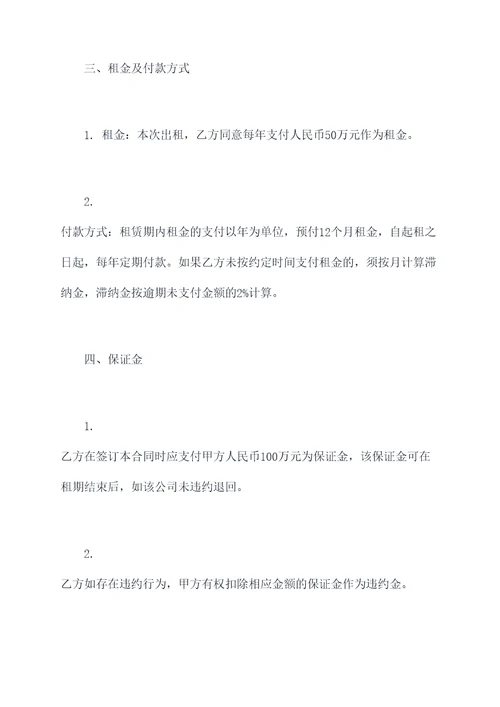 三、租金及付款方式

1. 租金：本次出租，乙方同意每年支付人民币50万元作为租金。

2.

付款方式：租赁期内租金的支付以年为单位，预付12个月租金，自起租之日起，每年定期付款。如果乙方未按约定时间支付租金的，须按月计算滞纳金，滞纳金按逾期未支付金额的2%计算。

四、保证金

1.

乙方在签订本合同时应支付甲方人民币100万元为保证金，该保证金可在租期结束后，如该公司未违约退回。

2.

乙方如存在违约行为，甲方有权扣除相应金额的保证金作为违约金。